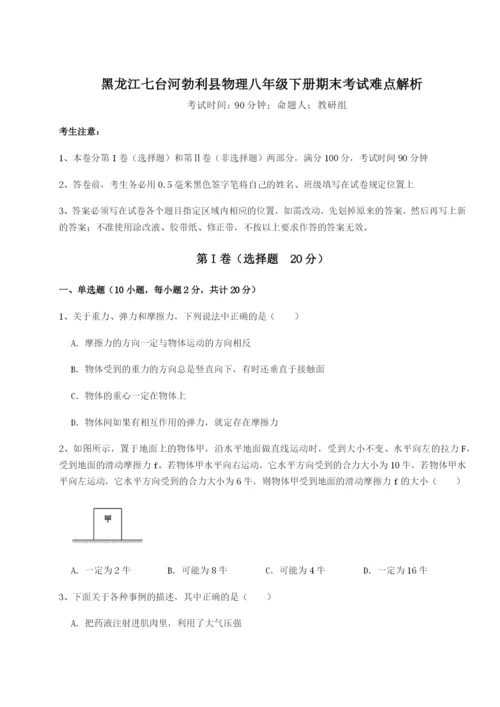 黑龙江七台河勃利县物理八年级下册期末考试难点解析

考试时间：90 分钟；命题人：教研组

考生注意：

1、本卷分第 I 卷（选择题）和第Ⅱ卷（非选择题）两部分，满分 100 分，考试时间 90 分钟

2、答卷前，考生务必用 0.5 毫米黑色签字笔将自己的姓名、班级填写在试卷规定位置上

3、答案必须写在试卷各个题目指定区域内相应的位置，如需改动，先划掉原来的答案，然后再写上新的答案；不准使用涂改液、胶带纸、修正带，不按以上要求作答的答案无效。

第 I 卷（选择题　20 分）

一、单选题（10 小题，每小题 2 分，共计 20 分）

1、关于重力、弹力和摩擦力，下列说法中正确的是（　）

A. 摩擦力的方向一定与物体运动的方向相反

B. 物体受到的重力的方向总是竖直向下，有时还垂直于接触面

C. 物体的重心一定在物体上

D. 物体间如果有相互作用的弹力，就定存在摩擦力

2、如图所示，置于地面上的物体甲，沿水平地面做直线运动时，受到大小不变、水平向左的拉力 F，受到地面的滑动摩擦力 f。若物体甲水平向右运动，它水平方向受到的合力大小为 10 牛，若物体甲水平向左运动，它水平方向受到的合力大小为 6 牛，则物体甲受到地面的滑动摩擦力 f 的大小（　）

甲

A. 一定为 2 牛　　B. 可能为 8 牛　　C. 可能为 4 牛　　D. 一定为 16 牛

3、下面关于各种事例的描述，其中正确的是（　）

A. 把药液注射进肌肉里，利用了大气压强